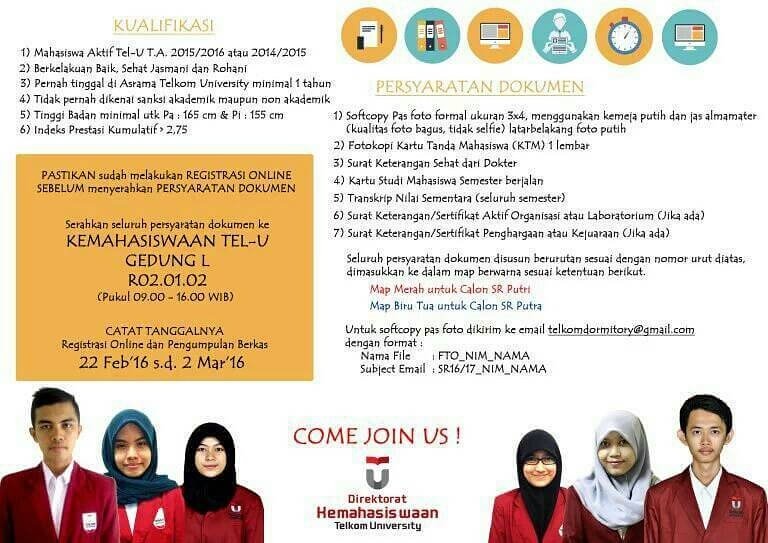 KUALIFIKASI

1) Mahasiswa Aktif Tel-U T.A. 2015/2016 atau 2014/2015
2) Berkelakuan Baik, Sehat Jasmani dan Rohani
3) Pernah tinggal di Asrama Telkom University minimal 1 tahun
4) Tidak pernah dikenai sanksi akademik maupun non akademik
5) Tinggi Badan minimal utk Pa : 165 cm & Pi : 155 cm
6) Indeks Prestasi Kumulatif > 2,75

PASTIKAN sudah melakukan REGISTRASI ONLINE SEBELUM menyerahkan PERSYARATAN DOKUMEN

Serahkan seluruh persyaratan dokumen ke
KEMAHASISWAAN TEL-U
GEDUNG L
R02.01.02
(Pukul 09.00 - 16.00 WIB)

CATAT TANGGALNYA
Registrasi Online dan Pengumpulan Berkas
22 Feb'16 s.d. 2 Mar'16

PERSYARATAN DOKUMEN

1) Softcopy Pas foto formal ukuran 3x4, menggunakan kemeja putih dan jas almamater (kualitas foto bagus, tidak selfie) latarbelakang foto putih
2) Fotokopi Kartu Tanda Mahasiswa (KTM) 1 lembar
3) Surat Keterangan Sehat dari Dokter
4) Kartu Studi Mahasiswa Semester berjalan
5) Transkrip Nilai Sementara (seluruh semester)
6) Surat Keterangan/Sertifikat Aktif Organisasi atau Laboratorium (Jika ada)
7) Surat Keterangan/Sertifikat Penghargaan atau Kejuaraan (Jika ada)

Seluruh persyaratan dokumen disusun berurutan sesuai dengan nomor urut diatas, dimasukkan ke dalam map berwarna sesuai ketentuan berikut.
Map Merah untuk Calon SR Putri
Map Biru Tua untuk Calon SR Putra

Untuk softcopy pas foto dikirim ke email telkomdormitory@gmail.com dengan format :
Nama File : FTO_NIM_NAMA
Subject Email : SR16/17_NIM_NAMA

COME JOIN US !

Direktorat
Kemahasiswaan
Telkom University